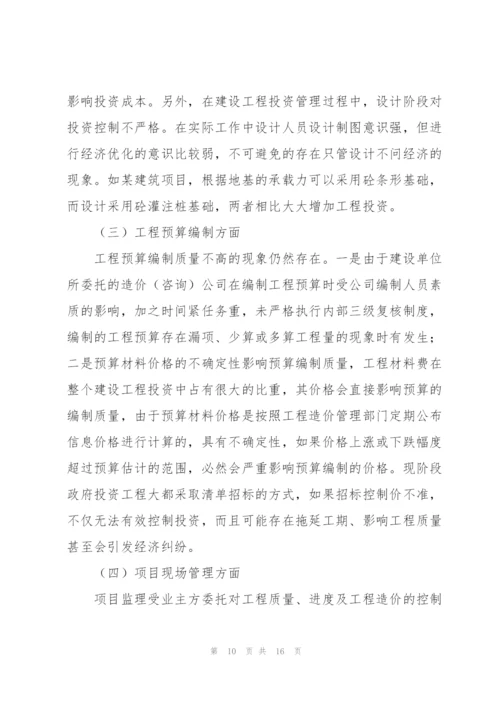 影响投资成本。另外，在建设工程投资管理过程中，设计阶段对投资控制不严格。在实际工作中设计人员设计制图意识强，但进行经济优化的意识比较弱，不可避免的存在只管设计不问经济的现象。如某建筑项目，根据地基的承载力可以采用砼条形基础，而设计采用砼灌注桩基础，两者相比大大增加工程投资。

（三）工程预算编制方面

工程预算编制质量不高的现象仍然存在。一是由于建设单位所委托的造价（咨询）公司在编制工程预算时受公司编制人员素质的影响，加之时间紧任务重，未严格执行内部三级复核制度，编制的工程预算存在漏项、少算或多算工程量的现象时有发生；二是预算材料价格的不确定性影响预算编制质量，工程材料费在整个建设工程投资中占有很大的比重，其价格会直接影响预算的编制质量，由于预算材料价格是按照工程造价管理部门定期公布信息价格进行计算的，具有不确定性，如果价格上涨或下跌幅度超过预算估计的范围，必然会严重影响预算编制的价格。现阶段政府投资工程大都采取清单招标的方式，如果招标控制价不准，不仅无法有效控制投资，而且可能存在拖延工期、影响工程质量甚至会引发经济纠纷。

（四）项目现场管理方面

项目监理受业主方委托对工程质量、进度及工程造价的控制

第 10 页 共 16 页